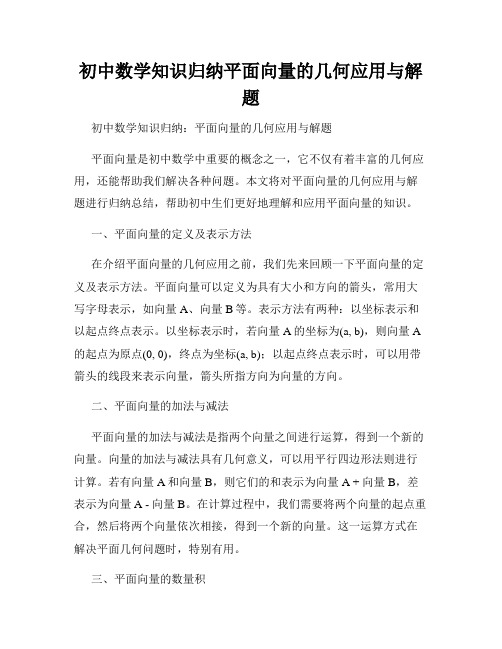 初中数学知识归纳平面向量的几何应用与解题

初中数学知识归纳：平面向量的几何应用与解题

平面向量是初中数学中重要的概念之一，它不仅有着丰富的几何应用，还能帮助我们解决各种问题。本文将对平面向量的几何应用与解题进行归纳总结，帮助初中生们更好地理解和应用平面向量的知识。

一、平面向量的定义及表示方法

在介绍平面向量的几何应用之前，我们先来回顾一下平面向量的定义及表示方法。平面向量可以定义为具有大小和方向的箭头，常用大写字母表示，如向量 A、向量 B 等。表示方法有两种：以坐标表示和以起点终点表示。以坐标表示时，若向量 A 的坐标为(a, b)，则向量 A 的起点为原点(0, 0)，终点为坐标(a, b)；以起点终点表示时，可以用带箭头的线段来表示向量，箭头所指方向为向量的方向。

二、平面向量的加法与减法

平面向量的加法与减法是指两个向量之间进行运算，得到一个新的向量。向量的加法与减法具有几何意义，可以用平行四边形法则进行计算。若有向量 A 和向量 B，则它们的和表示为向量 A + 向量 B，差表示为向量 A - 向量 B。在计算过程中，我们需要将两个向量的起点重合，然后将两个向量依次相接，得到一个新的向量。这一运算方式在解决平面几何问题时，特别有用。

三、平面向量的数量积